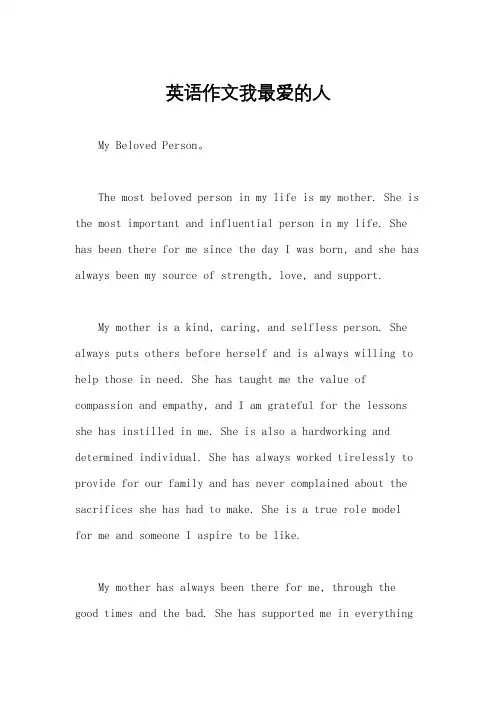 英语作文我最爱的人

My Beloved Person。

The most beloved person in my life is my mother. She is the most important and influential person in my life. She has been there for me since the day I was born, and she has always been my source of strength, love, and support.

My mother is a kind, caring, and selfless person. She always puts others before herself and is always willing to help those in need. She has taught me the value of compassion and empathy, and I am grateful for the lessons she has instilled in me. She is also a hardworking and determined individual. She has always worked tirelessly to provide for our family and has never complained about the sacrifices she has had to make. She is a true role model for me and someone I aspire to be like.

My mother has always been there for me, through the good times and the bad. She has supported me in everything